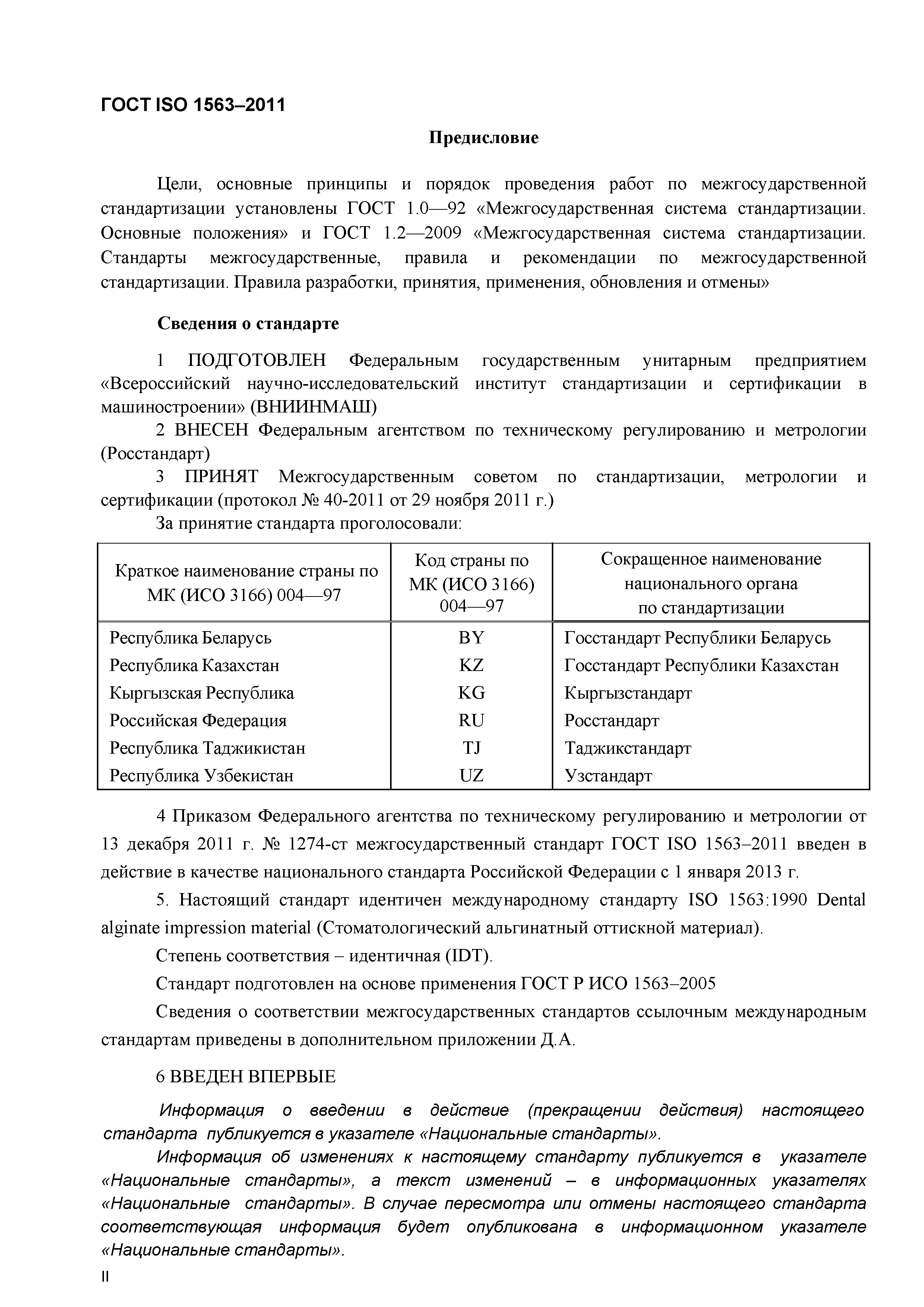 ГОСТ ISO 1563–2011

Предисловие

Цели, основные принципы и порядок проведения работ по межгосударственной стандартизации установлены ГОСТ 1.0—92 «Межгосударственная система стандартизации. Основные положения» и ГОСТ 1.2—2009 «Межгосударственная система стандартизации. Стандарты межгосударственные, правила и рекомендации по межгосударственной стандартизации. Правила разработки, принятия, применения, обновления и отмены»

Сведения о стандарте

1 ПОДГОТОВЛЕН Федеральным государственным унитарным предприятием «Всероссийский научно-исследовательский институт стандартизации и сертификации в машиностроении» (ВНИИНМАШ)

2 ВНЕСЕН Федеральным агентством по техническому регулированию и метрологии (Росстандарт)

3 ПРИНЯТ Межгосударственным советом по стандартизации, метрологии и сертификации (протокол № 40-2011 от 29 ноября 2011 г.)

За принятие стандарта проголосовали:

| Краткое наименование страны по МК (ИСО 3166) 004—97 | Код страны по МК (ИСО 3166) 004—97 | Сокращенное наименование национального органа по стандартизации |
|---|---|---|
| Республика Беларусь | BY | Госстандарт Республики Беларусь |
| Республика Казахстан | KZ | Госстандарт Республики Казахстан |
| Кыргызская Республика | KG | Кыргызстандарт |
| Российская Федерация | RU | Росстандарт |
| Республика Таджикистан | TJ | Таджикстандарт |
| Республика Узбекистан | UZ | Узстандарт |

4 Приказом Федерального агентства по техническому регулированию и метрологии от 13 декабря 2011 г. № 1274-ст межгосударственный стандарт ГОСТ ISO 1563–2011 введен в действие в качестве национального стандарта Российской Федерации с 1 января 2013 г.

5. Настоящий стандарт идентичен международному стандарту ISO 1563:1990 Dental alginate impression material (Стоматологический альгинатный оттискной материал).

Степень соответствия – идентичная (IDT).

Стандарт подготовлен на основе применения ГОСТ Р ИСО 1563–2005

Сведения о соответствии межгосударственных стандартов ссылочным международным стандартам приведены в дополнительном приложении Д.А.

6 ВВЕДЕН ВПЕРВЫЕ

Информация о введении в действие (прекращении действия) настоящего стандарта публикуется в указателе «Национальные стандарты».

Информация об изменениях к настоящему стандарту публикуется в указателе «Национальные стандарты», а текст изменений – в информационных указателях «Национальные стандарты». В случае пересмотра или отмены настоящего стандарта соответствующая информация будет опубликована в информационном указателе «Национальные стандарты».

II